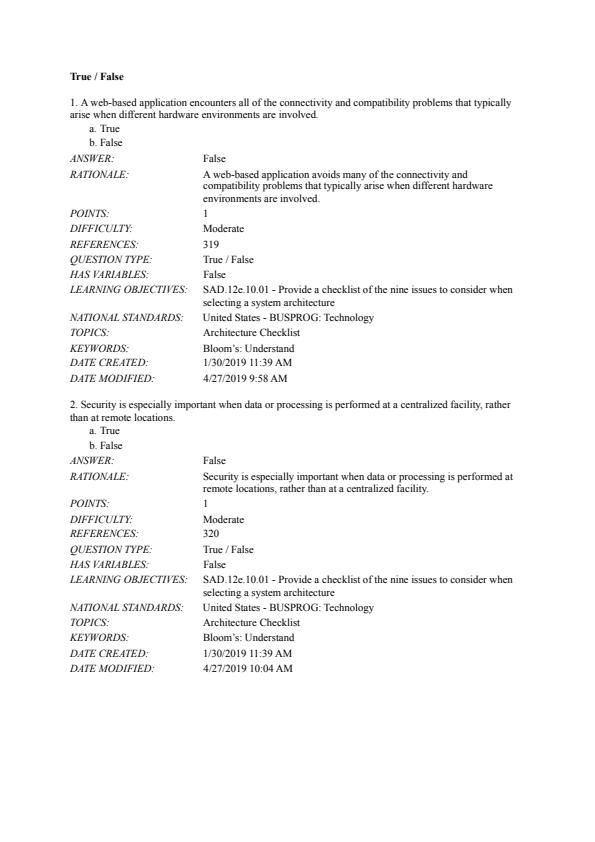 True / False

1. A web-based application encounters all of the connectivity and compatibility problems that typically arise when different hardware environments are involved.
a. True
b. False

| | |
|---|---|
| ANSWER: | False |
| RATIONALE: | A web-based application avoids many of the connectivity and compatibility problems that typically arise when different hardware environments are involved. |
| POINTS: | 1 |
| DIFFICULTY: | Moderate |
| REFERENCES: | 319 |
| QUESTION TYPE: | True / False |
| HAS VARIABLES: | False |
| LEARNING OBJECTIVES: | SAD.12e.10.01 - Provide a checklist of the nine issues to consider when selecting a system architecture |
| NATIONAL STANDARDS: | United States - BUSPROG: Technology |
| TOPICS: | Architecture Checklist |
| KEYWORDS: | Bloom's: Understand |
| DATE CREATED: | 1/30/2019 11:39 AM |
| DATE MODIFIED: | 4/27/2019 9:58 AM |

2. Security is especially important when data or processing is performed at a centralized facility, rather than at remote locations.
a. True
b. False

| | |
|---|---|
| ANSWER: | False |
| RATIONALE: | Security is especially important when data or processing is performed at remote locations, rather than at a centralized facility. |
| POINTS: | 1 |
| DIFFICULTY: | Moderate |
| REFERENCES: | 320 |
| QUESTION TYPE: | True / False |
| HAS VARIABLES: | False |
| LEARNING OBJECTIVES: | SAD.12e.10.01 - Provide a checklist of the nine issues to consider when selecting a system architecture |
| NATIONAL STANDARDS: | United States - BUSPROG: Technology |
| TOPICS: | Architecture Checklist |
| KEYWORDS: | Bloom's: Understand |
| DATE CREATED: | 1/30/2019 11:39 AM |
| DATE MODIFIED: | 4/27/2019 10:04 AM |